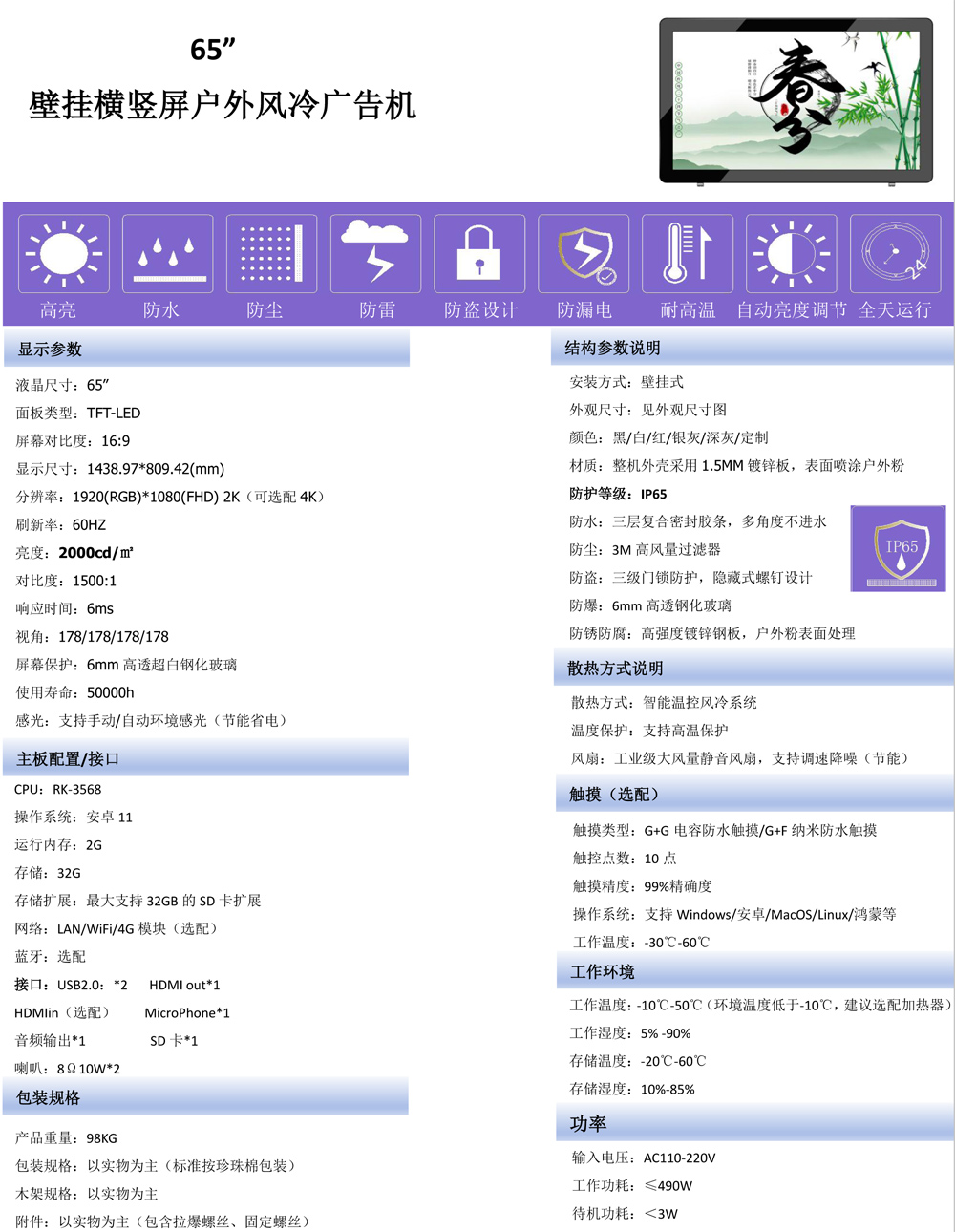 65”

壁挂横竖屏户外风冷广告机

春分

高亮 防水 防尘 防雷 防盗设计 防漏电 耐高温 自动亮度调节 全天运行

24

显示参数

液晶尺寸：65”
面板类型：TFT-LED
屏幕对比度：16:9
显示尺寸：1438.97*809.42(mm)
分辨率：1920(RGB)*1080(FHD) 2K（可选配 4K）
刷新率：60HZ
亮度：2000cd/㎡
对比度：1500:1
响应时间：6ms
视角：178/178/178/178
屏幕保护：6mm 高透超白钢化玻璃
使用寿命：50000h
感光：支持手动/自动环境感光（节能省电）

主板配置/接口

CPU：RK-3568
操作系统：安卓 11
运行内存：2G
存储：32G
存储扩展：最大支持 32GB 的 SD 卡扩展
网络：LAN/WiFi/4G 模块（选配）
蓝牙：选配
接口：USB2.0：*2 HDMI out*1
HDMIin（选配） MicroPhone*1
音频输出*1 SD 卡*1
喇叭：8Ω10W*2

包装规格

产品重量：98KG
包装规格：以实物为主（标准按珍珠棉包装）
木架规格：以实物为主
附件：以实物为主（包含拉爆螺丝、固定螺丝）

结构参数说明

安装方式：壁挂式
外观尺寸：见外观尺寸图
颜色：黑/白/红/银灰/深灰/定制
材质：整机外壳采用 1.5MM 镀锌板，表面喷涂户外粉
防护等级：IP65
防水：三层复合密封胶条，多角度不进水
防尘：3M 高风量过滤器
防盗：三级门锁防护，隐藏式螺钉设计
防爆：6mm 高透钢化玻璃
防锈防腐：高强度镀锌钢板，户外粉表面处理

IP65

散热方式说明

散热方式：智能温控风冷系统
温度保护：支持高温保护
风扇：工业级大风量静音风扇，支持调速降噪（节能）

触摸（选配）

触摸类型：G+G 电容防水触摸/G+F 纳米防水触摸
触控点数：10 点
触摸精度：99%精确度
操作系统：支持 Windows/安卓/MacOS/Linux/鸿蒙等
工作温度：-30℃-60℃

工作环境

工作温度：-10℃-50℃（环境温度低于-10℃，建议选配加热器）
工作湿度：5% -90%
存储温度：-20℃-60℃
存储湿度：10%-85%

功率

输入电压：AC110-220V
工作功耗：≤490W
待机功耗：<3W